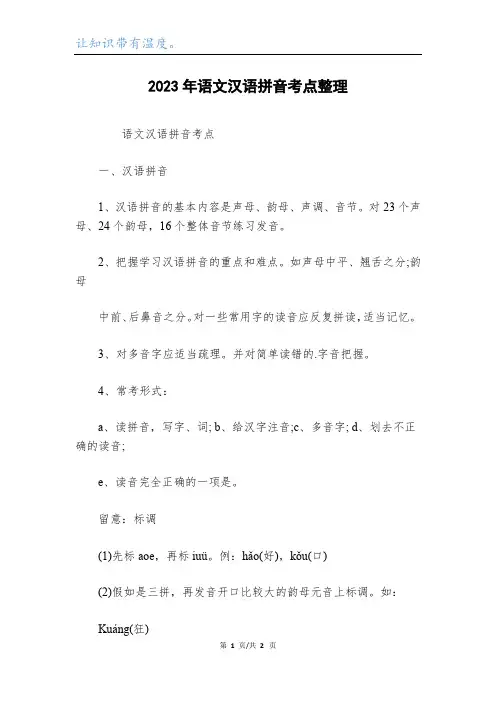 让知识带有温度。

2023年语文汉语拼音考点整理

语文汉语拼音考点

一、汉语拼音

1、汉语拼音的基本内容是声母、韵母、声调、音节。对23个声母、24个韵母，16个整体音节练习发音。

2、把握学习汉语拼音的重点和难点。如声母中平、翘舌之分;韵母

中前、后鼻音之分。对一些常用字的读音应反复拼读，适当记忆。

3、对多音字应适当疏理。并对简单读错的.字音把握。

4、常考形式：

a、读拼音，写字、词; b、给汉字注音;c、多音字; d、划去不正确的读音;

e、读音完全正确的一项是。

留意：标调

(1)先标 aoe，再标 iuü。例：hǎo(好)，kǒu(口)

(2)假如是三拼，再发音开口比较大的韵母元音上标调。如：

Kuáng(狂)

第 1 页/共 2 页